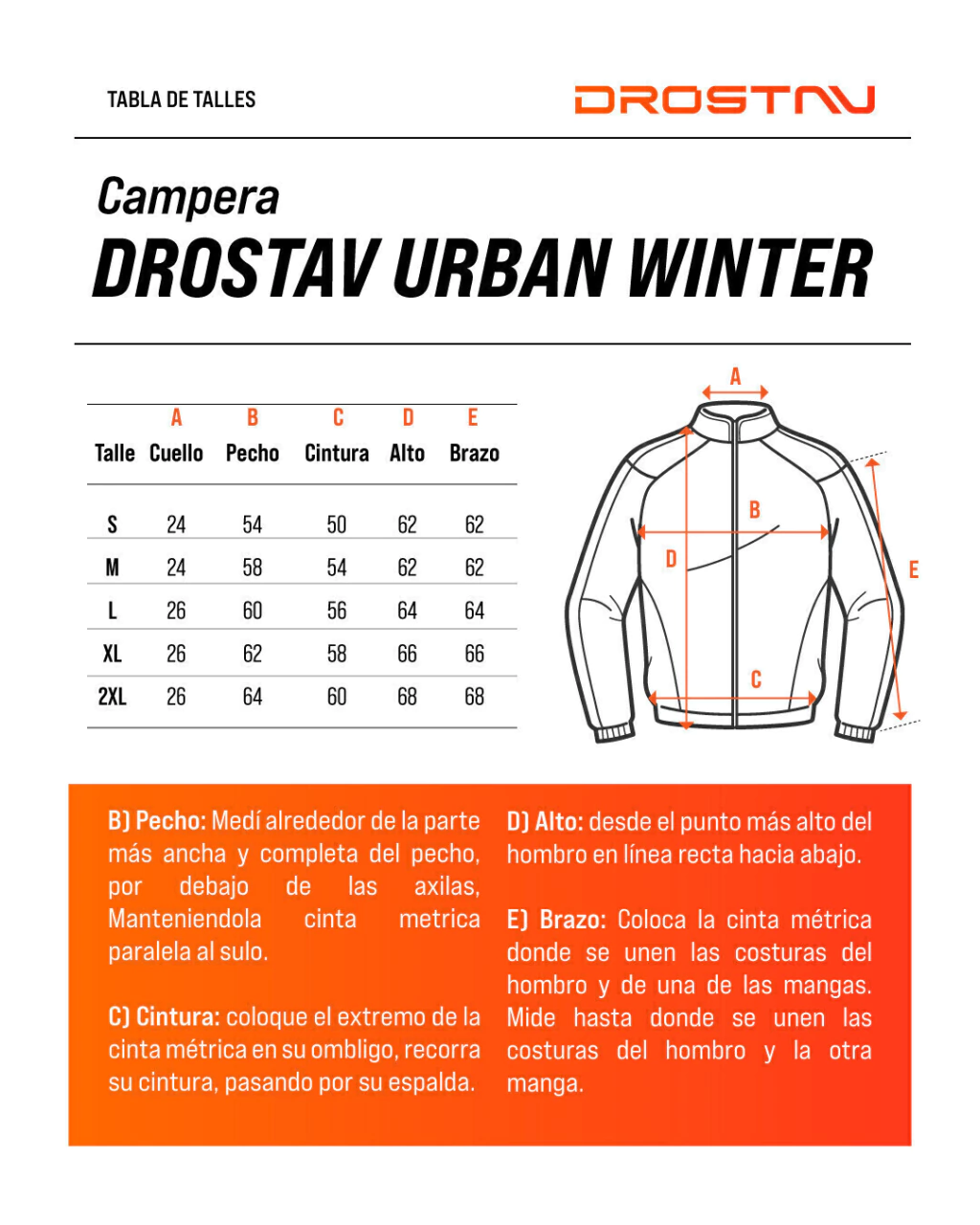 TABLA DE TALLES

DROSTAV

Campera
DROSTAV URBAN WINTER

| | A | B | C | D | E |
|---|---|---|---|---|---|
| Talle | Cuello | Pecho | Cintura | Alto | Brazo |
| S | 24 | 54 | 50 | 62 | 62 |
| M | 24 | 58 | 54 | 62 | 62 |
| L | 26 | 60 | 56 | 64 | 64 |
| XL | 26 | 62 | 58 | 66 | 66 |
| 2XL | 26 | 64 | 60 | 68 | 68 |

A
B
D
E
C

B) Pecho: Medí alrededor de la parte más ancha y completa del pecho, por debajo de las axilas, Manteniendola cinta metrica paralela al sulo.

C) Cintura: coloque el extremo de la cinta métrica en su ombligo, recorra su cintura, pasando por su espalda.

D) Alto: desde el punto más alto del hombro en línea recta hacia abajo.

E) Brazo: Coloca la cinta métrica donde se unen las costuras del hombro y de una de las mangas. Mide hasta donde se unen las costuras del hombro y la otra manga.